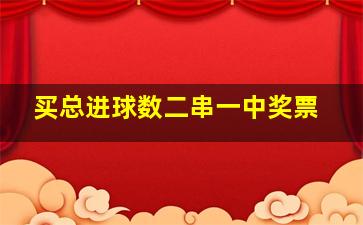 买总进球数二串一中奖票